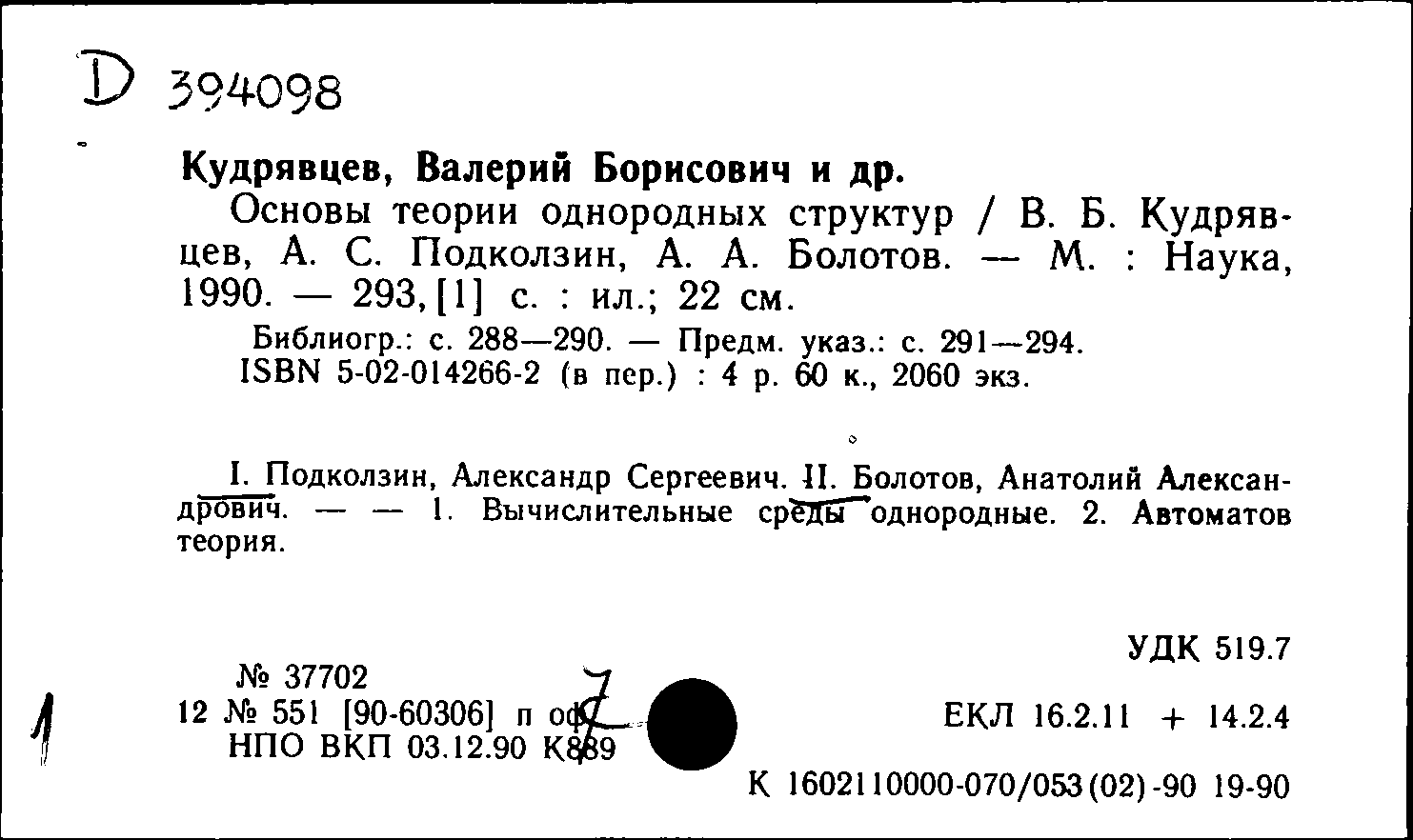 D 394098

Кудрявцев, Валерий Борисович и др.

Основы теории однородных структур / В. Б. Кудрявцев, А. С. Подколзин, А. А. Болотов. — М. : Наука, 1990. — 293, [1] с. : ил.; 22 см.

Библиогр.: с. 288—290. — Предм. указ.: с. 291—294.
ISBN 5-02-014266-2 (в пер.) : 4 р. 60 к., 2060 экз.

I. Подколзин, Александр Сергеевич. II. Болотов, Анатолий Александрович. — — 1. Вычислительные среды однородные. 2. Автоматов теория.

УДК 519.7

№ 37702
12 № 551 [90-60306] п оф
НПО ВКП 03.12.90 К889

ЕКЛ 16.2.11 + 14.2.4

К 1602110000-070/053(02)-90 19-90

1